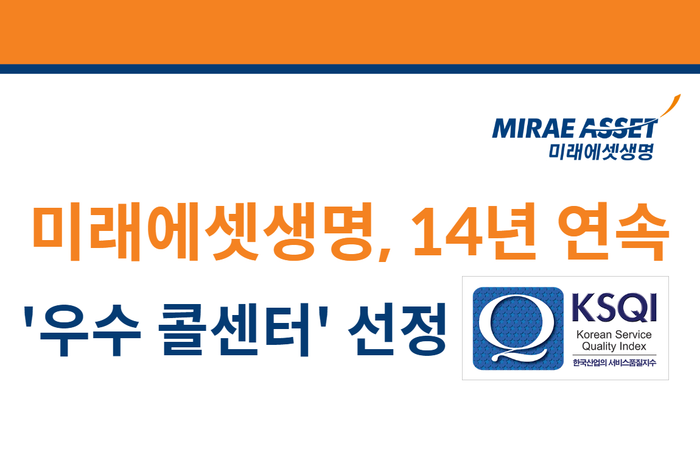 MIRAE ASSET
미래에셋생명

미래에셋생명, 14년 연속

'우수 콜센터' 선정

Q KSQI
Korean Service Quality Index
한국산업의 서비스품질지수